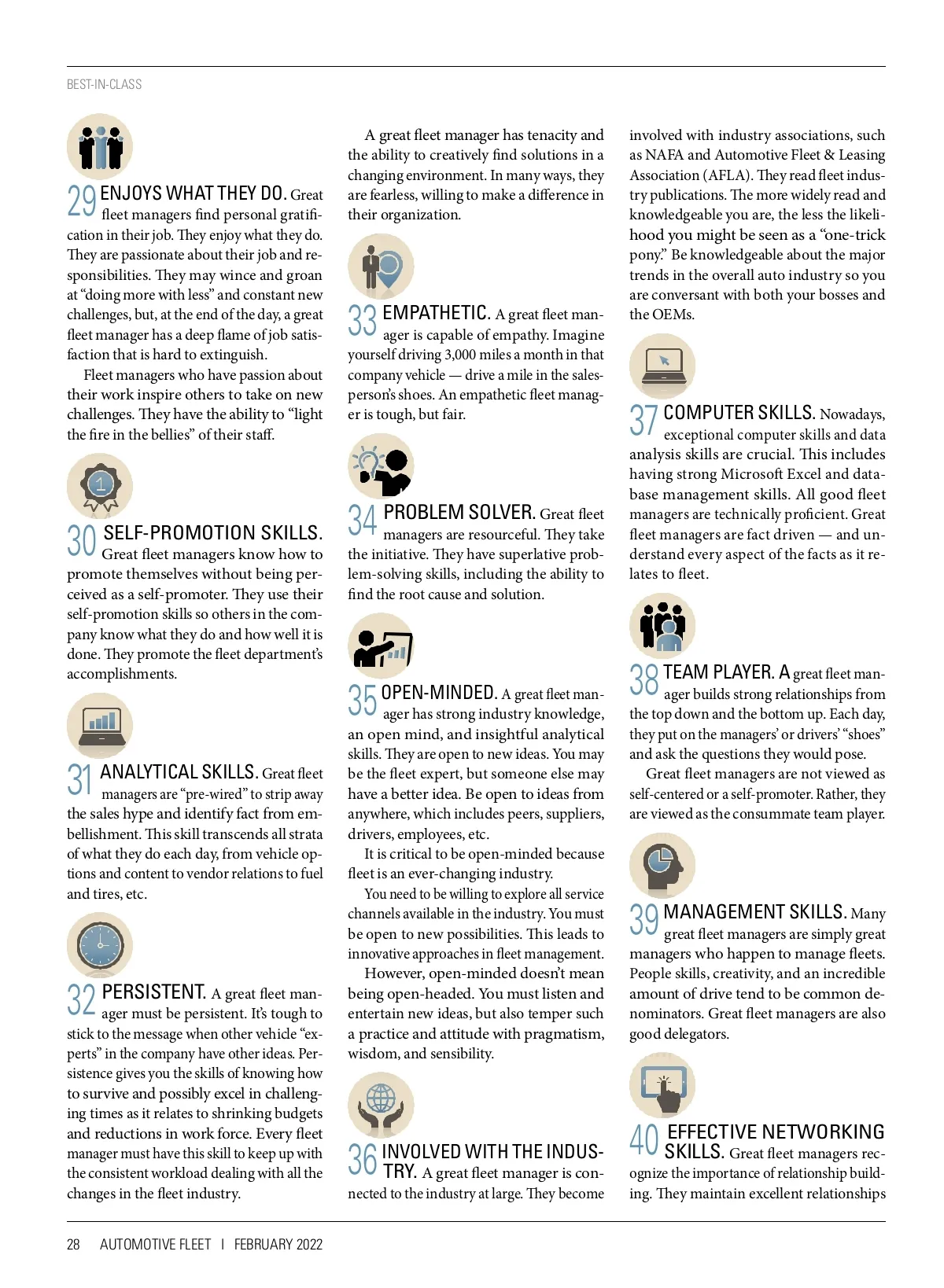 BEST-IN-CLASS

29 ENJOYS WHAT THEY DO. Great fleet managers find personal gratification in their job. They enjoy what they do. They are passionate about their job and responsibilities. They may wince and groan at "doing more with less" and constant new challenges, but, at the end of the day, a great fleet manager has a deep flame of job satisfaction that is hard to extinguish.

Fleet managers who have passion about their work inspire others to take on new challenges. They have the ability to "light the fire in the bellies" of their staff.

30 SELF-PROMOTION SKILLS. Great fleet managers know how to promote themselves without being perceived as a self-promoter. They use their self-promotion skills so others in the company know what they do and how well it is done. They promote the fleet department's accomplishments.

31 ANALYTICAL SKILLS. Great fleet managers are "pre-wired" to strip away the sales hype and identify fact from embellishment. This skill transcends all strata of what they do each day, from vehicle options and content to vendor relations to fuel and tires, etc.

32 PERSISTENT. A great fleet manager must be persistent. It's tough to stick to the message when other vehicle "experts" in the company have other ideas. Persistence gives you the skills of knowing how to survive and possibly excel in challenging times as it relates to shrinking budgets and reductions in work force. Every fleet manager must have this skill to keep up with the consistent workload dealing with all the changes in the fleet industry.

A great fleet manager has tenacity and the ability to creatively find solutions in a changing environment. In many ways, they are fearless, willing to make a difference in their organization.

33 EMPATHETIC. A great fleet manager is capable of empathy. Imagine yourself driving 3,000 miles a month in that company vehicle — drive a mile in the salesperson's shoes. An empathetic fleet manager is tough, but fair.

34 PROBLEM SOLVER. Great fleet managers are resourceful. They take the initiative. They have superlative problem-solving skills, including the ability to find the root cause and solution.

35 OPEN-MINDED. A great fleet manager has strong industry knowledge, an open mind, and insightful analytical skills. They are open to new ideas. You may be the fleet expert, but someone else may have a better idea. Be open to ideas from anywhere, which includes peers, suppliers, drivers, employees, etc.

It is critical to be open-minded because fleet is an ever-changing industry.

You need to be willing to explore all service channels available in the industry. You must be open to new possibilities. This leads to innovative approaches in fleet management.

However, open-minded doesn't mean being open-headed. You must listen and entertain new ideas, but also temper such a practice and attitude with pragmatism, wisdom, and sensibility.

36 INVOLVED WITH THE INDUSTRY. A great fleet manager is connected to the industry at large. They become involved with industry associations, such as NAFA and Automotive Fleet & Leasing Association (AFLA). They read fleet industry publications. The more widely read and knowledgeable you are, the less the likelihood you might be seen as a "one-trick pony." Be knowledgeable about the major trends in the overall auto industry so you are conversant with both your bosses and the OEMs.

37 COMPUTER SKILLS. Nowadays, exceptional computer skills and data analysis skills are crucial. This includes having strong Microsoft Excel and database management skills. All good fleet managers are technically proficient. Great fleet managers are fact driven — and understand every aspect of the facts as it relates to fleet.

38 TEAM PLAYER. A great fleet manager builds strong relationships from the top down and the bottom up. Each day, they put on the managers' or drivers' "shoes" and ask the questions they would pose.

Great fleet managers are not viewed as self-centered or a self-promoter. Rather, they are viewed as the consummate team player.

39 MANAGEMENT SKILLS. Many great fleet managers are simply great managers who happen to manage fleets. People skills, creativity, and an incredible amount of drive tend to be common denominators. Great fleet managers are also good delegators.

40 EFFECTIVE NETWORKING SKILLS. Great fleet managers recognize the importance of relationship building. They maintain excellent relationships

28 AUTOMOTIVE FLEET | FEBRUARY 2022